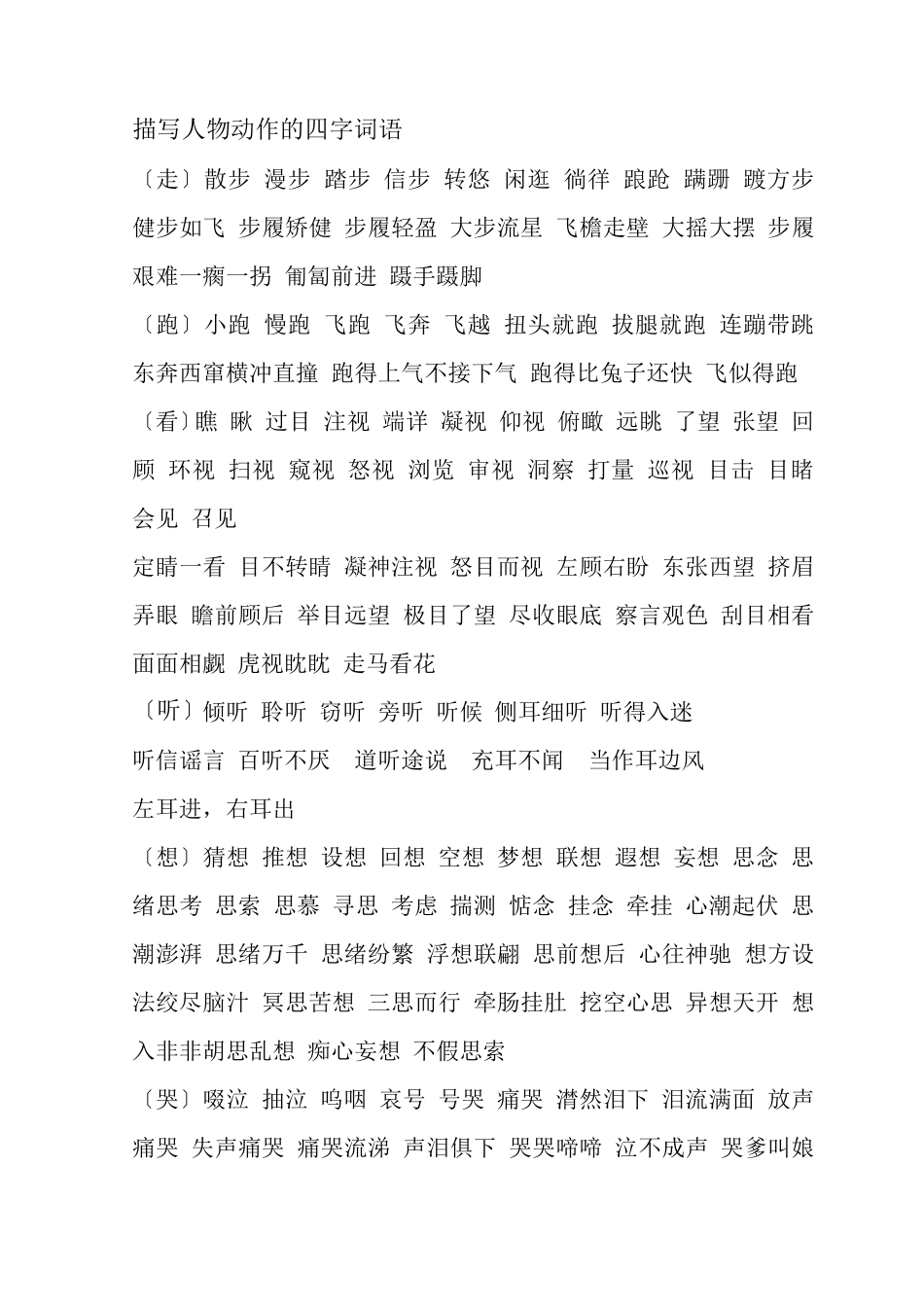 描写人物动作的四字词语

〔走〕散步 漫步 踏步 信步 转悠 闲逛 徜徉 踉跄 蹒跚 踱方步 健步如飞 步履矫健 步履轻盈 大步流星 飞檐走壁 大摇大摆 步履艰难一瘸一拐 匍匐前进 蹑手蹑脚

〔跑〕小跑 慢跑 飞跑 飞奔 飞越 扭头就跑 拔腿就跑 连蹦带跳 东奔西窜横冲直撞 跑得上气不接下气 跑得比兔子还快 飞似得跑

〔看〕瞧 瞅 过目 注视 端详 凝视 仰视 俯瞰 远眺 了望 张望 回顾 环视 扫视 窥视 怒视 浏览 审视 洞察 打量 巡视 目击 目睹 会见 召见

定睛一看 目不转睛 凝神注视 怒目而视 左顾右盼 东张西望 挤眉弄眼 瞻前顾后 举目远望 极目了望 尽收眼底 察言观色 刮目相看 面面相觑 虎视眈眈 走马看花

〔听〕倾听 聆听 窃听 旁听 听候 侧耳细听 听得入迷

听信谣言 百听不厌 道听途说 充耳不闻 当作耳边风

左耳进，右耳出

〔想〕猜想 推想 设想 回想 空想 梦想 联想 遐想 妄想 思念 思绪思考 思索 思慕 寻思 考虑 揣测 惦念 挂念 牵挂 心潮起伏 思潮澎湃 思绪万千 思绪纷繁 浮想联翩 思前想后 心往神驰 想方设法绞尽脑汁 冥思苦想 三思而行 牵肠挂肚 挖空心思 异想天开 想入非非胡思乱想 痴心妄想 不假思索

〔哭〕啜泣 抽泣 呜咽 哀号 号哭 痛哭 潸然泪下 泪流满面 放声痛哭 失声痛哭 痛哭流涕 声泪俱下 哭哭啼啼 泣不成声 哭爹叫娘